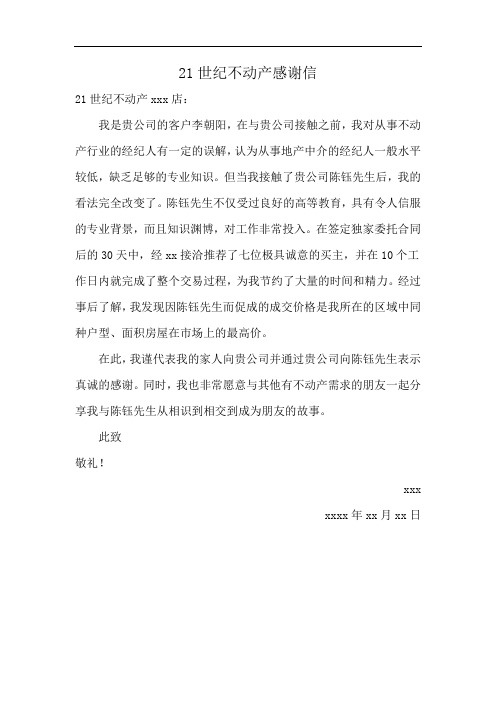 21 世纪不动产感谢信

21 世纪不动产 xxx 店：

我是贵公司的客户李朝阳，在与贵公司接触之前，我对从事不动产行业的经纪人有一定的误解，认为从事地产中介的经纪人一般水平较低，缺乏足够的专业知识。但当我接触了贵公司陈钰先生后，我的看法完全改变了。陈钰先生不仅受过良好的高等教育，具有令人信服的专业背景，而且知识渊博，对工作非常投入。在签定独家委托合同后的 30 天中，经 xx 接洽推荐了七位极具诚意的买主，并在 10 个工作日内就完成了整个交易过程，为我节约了大量的时间和精力。经过事后了解，我发现因陈钰先生而促成的成交价格是我所在的区域中同种户型、面积房屋在市场上的最高价。

在此，我谨代表我的家人向贵公司并通过贵公司向陈钰先生表示真诚的感谢。同时，我也非常愿意与其他有不动产需求的朋友一起分享我与陈钰先生从相识到相交到成为朋友的故事。

此致

敬礼！

xxx

xxxx 年 xx 月 xx 日